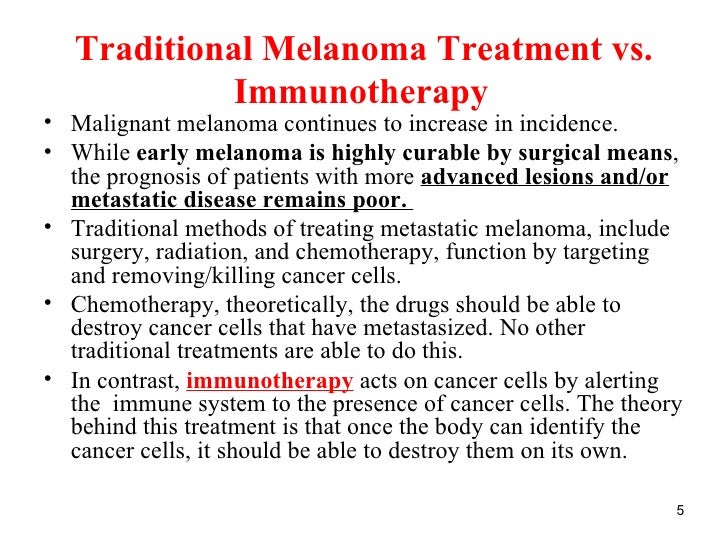 Traditional Melanoma Treatment vs. Immunotherapy

• Malignant melanoma continues to increase in incidence.

• While early melanoma is highly curable by surgical means, the prognosis of patients with more advanced lesions and/or metastatic disease remains poor.

• Traditional methods of treating metastatic melanoma, include surgery, radiation, and chemotherapy, function by targeting and removing/killing cancer cells.

• Chemotherapy, theoretically, the drugs should be able to destroy cancer cells that have metastasized. No other traditional treatments are able to do this.

• In contrast, immunotherapy acts on cancer cells by alerting the immune system to the presence of cancer cells. The theory behind this treatment is that once the body can identify the cancer cells, it should be able to destroy them on its own.

5